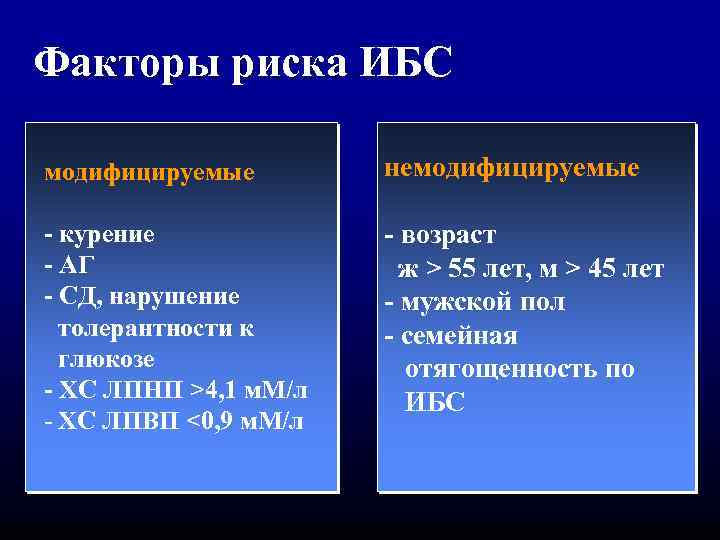 Факторы риска ИБС

модифицируемые

- курение
- АГ
- СД, нарушение толерантности к глюкозе
- ХС ЛПНП >4,1 мМ/л
- ХС ЛПВП <0,9 мМ/л

немодифицируемые

- возраст
ж > 55 лет, м > 45 лет
- мужской пол
- семейная отягощенность по ИБС